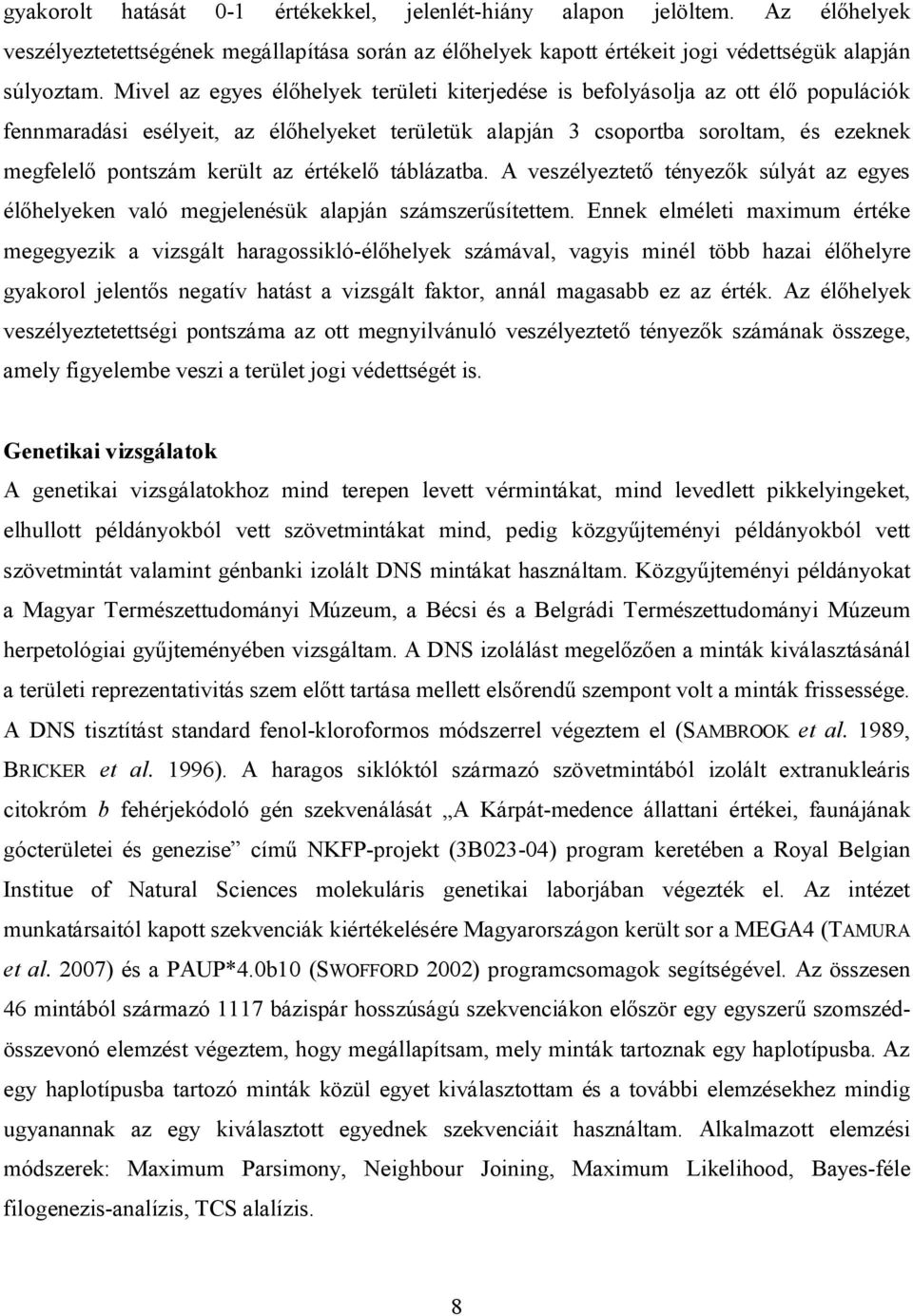 gyakorolt hatását 0-1 értékekkel, jelenlét-hiány alapon jelöltem. Az élőhelyek veszélyeztetettségének megállapítása során az élőhelyek kapott értékeit jogi védettségük alapján súlyoztam. Mivel az egyes élőhelyek területi kiterjedése is befolyásolja az ott élő populációk fennmaradási esélyeit, az élőhelyeket területük alapján 3 csoportba soroltam, és ezeknek megfelelő pontszám került az értékelő táblázatba. A veszélyeztető tényezők súlyát az egyes élőhelyeken való megjelenésük alapján számszerűsítettem. Ennek elméleti maximum értéke megegyezik a vizsgált haragossikló-élőhelyek számával, vagyis minél több hazai élőhelyre gyakorol jelentős negatív hatást a vizsgált faktor, annál magasabb ez az érték. Az élőhelyek veszélyeztetettségi pontszáma az ott megnyilvánuló veszélyeztető tényezők számának összege, amely figyelembe veszi a terület jogi védettségét is.

Genetikai vizsgálatok
A genetikai vizsgálatokhoz mind terepen levett vérmintákat, mind levedlett pikkelyingeket, elhullott példányokból vett szövetmintákat mind, pedig közgyűjteményi példányokból vett szövetmintát valamint génbanki izolált DNS mintákat használtam. Közgyűjteményi példányokat a Magyar Természettudományi Múzeum, a Bécsi és a Belgrádi Természettudományi Múzeum herpetológiai gyűjteményében vizsgáltam. A DNS izolálást megelőzően a minták kiválasztásánál a területi reprezentativitás szem előtt tartása mellett elsőrendű szempont volt a minták frissessége. A DNS tisztítást standard fenol-kloroformos módszerrel végeztem el (SAMBROOK et al. 1989, BRICKER et al. 1996). A haragos siklóktól származó szövetmintából izolált extranukleáris citokróm b fehérjekódoló gén szekvenálását „A Kárpát-medence állattani értékei, faunájának gócterületei és genezise” című NKFP-projekt (3B023-04) program keretében a Royal Belgian Institue of Natural Sciences molekuláris genetikai laborjában végezték el. Az intézet munkatársaitól kapott szekvenciák kiértékelésére Magyarországon került sor a MEGA4 (TAMURA et al. 2007) és a PAUP*4.0b10 (SWOFFORD 2002) programcsomagok segítségével. Az összesen 46 mintából származó 1117 bázispár hosszúságú szekvenciákon először egy egyszerű szomszéd-összevonó elemzést végeztem, hogy megállapítsam, mely minták tartoznak egy haplotípusba. Az egy haplotípusba tartozó minták közül egyet kiválasztottam és a további elemzésekhez mindig ugyanannak az egy kiválasztott egyednek szekvenciáit használtam. Alkalmazott elemzési módszerek: Maximum Parsimony, Neighbour Joining, Maximum Likelihood, Bayes-féle filogenezis-analízis, TCS alalízis.

8